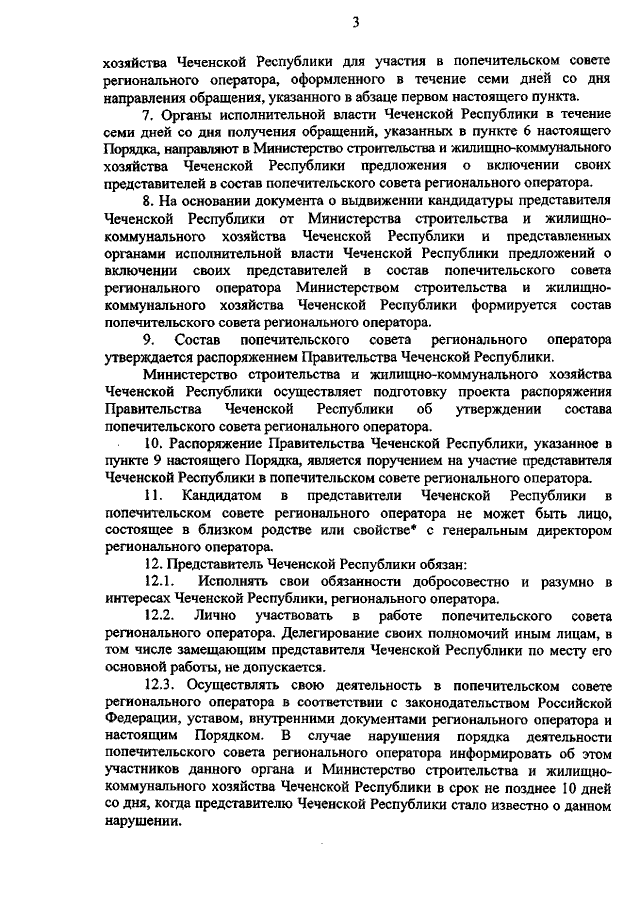 3

хозяйства Чеченской Республики для участия в попечительском совете регионального оператора, оформленного в течение семи дней со дня направления обращения, указанного в абзаце первом настоящего пункта.

7. Органы исполнительной власти Чеченской Республики в течение семи дней со дня получения обращений, указанных в пункте 6 настоящего Порядка, направляют в Министерство строительства и жилищно-коммунального хозяйства Чеченской Республики предложения о включении своих представителей в состав попечительского совета регионального оператора.

8. На основании документа о выдвижении кандидатуры представителя Чеченской Республики от Министерства строительства и жилищно-коммунального хозяйства Чеченской Республики и представленных органами исполнительной власти Чеченской Республики предложений о включении своих представителей в состав попечительского совета регионального оператора Министерством строительства и жилищно-коммунального хозяйства Чеченской Республики формируется состав попечительского совета регионального оператора.

9. Состав попечительского совета регионального оператора утверждается распоряжением Правительства Чеченской Республики.

Министерство строительства и жилищно-коммунального хозяйства Чеченской Республики осуществляет подготовку проекта распоряжения Правительства Чеченской Республики об утверждении состава попечительского совета регионального оператора.

10. Распоряжение Правительства Чеченской Республики, указанное в пункте 9 настоящего Порядка, является поручением на участие представителя Чеченской Республики в попечительском совете регионального оператора.

11. Кандидатом в представители Чеченской Республики в попечительском совете регионального оператора не может быть лицо, состоящее в близком родстве или свойстве* с генеральным директором регионального оператора.

12. Представитель Чеченской Республики обязан:

12.1. Исполнять свои обязанности добросовестно и разумно в интересах Чеченской Республики, регионального оператора.

12.2. Лично участвовать в работе попечительского совета регионального оператора. Делегирование своих полномочий иным лицам, в том числе замещающим представителя Чеченской Республики по месту его основной работы, не допускается.

12.3. Осуществлять свою деятельность в попечительском совете регионального оператора в соответствии с законодательством Российской Федерации, уставом, внутренними документами регионального оператора и настоящим Порядком. В случае нарушения порядка деятельности попечительского совета регионального оператора информировать об этом участников данного органа и Министерство строительства и жилищно-коммунального хозяйства Чеченской Республики в срок не позднее 10 дней со дня, когда представителю Чеченской Республики стало известно о данном нарушении.